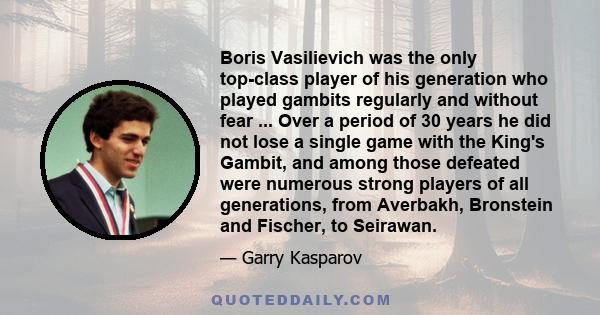 Boris Vasilievich was the only top-class player of his generation who played gambits regularly and without fear ... Over a period of 30 years he did not lose a single game with the King's Gambit, and among those defeated were numerous strong players of all generations, from Averbakh, Bronstein and Fischer, to Seirawan.

— Garry Kasparov

QUOTEDDAILY.COM